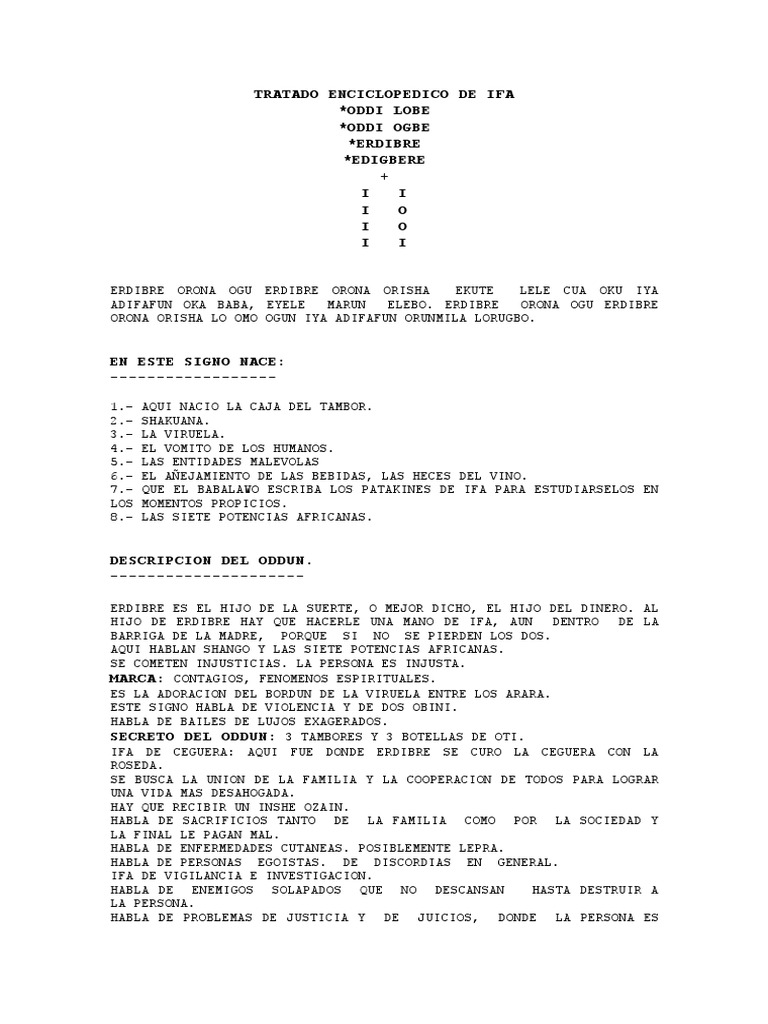 TRATADO ENCICLOPEDICO DE IFA
*ODDI LOBE
*ODDI OGBE
*ERDIBRE
*EDIGBERE
+
I I
I O
I O
I I

ERDIBRE ORONA OGU ERDIBRE ORONA ORISHA EKUTE LELE CUA OKU IYA ADIFAFUN OKA BABA, EYELE MARUN ELEBO. ERDIBRE ORONA OGU ERDIBRE ORONA ORISHA LO OMO OGUN IYA ADIFAFUN ORUNMILA LORUGBO.

EN ESTE SIGNO NACE:
------------------

1.- AQUI NACIO LA CAJA DEL TAMBOR.
2.- SHAKUANA.
3.- LA VIRUELA.
4.- EL VOMITO DE LOS HUMANOS.
5.- LAS ENTIDADES MALEVOLAS
6.- EL AÑEJAMIENTO DE LAS BEBIDAS, LAS HECES DEL VINO.
7.- QUE EL BABALAWO ESCRIBA LOS PATAKINES DE IFA PARA ESTUDIARSELOS EN LOS MOMENTOS PROPICIOS.
8.- LAS SIETE POTENCIAS AFRICANAS.

DESCRIPCION DEL ODDUN.
---------------------

ERDIBRE ES EL HIJO DE LA SUERTE, O MEJOR DICHO, EL HIJO DEL DINERO. AL HIJO DE ERDIBRE HAY QUE HACERLE UNA MANO DE IFA, AUN DENTRO DE LA BARRIGA DE LA MADRE, PORQUE SI NO SE PIERDEN LOS DOS.
AQUI HABLAN SHANGO Y LAS SIETE POTENCIAS AFRICANAS.
SE COMETEN INJUSTICIAS. LA PERSONA ES INJUSTA.
MARCA: CONTAGIOS, FENOMENOS ESPIRITUALES.
ES LA ADORACION DEL BORDUN DE LA VIRUELA ENTRE LOS ARARA.
ESTE SIGNO HABLA DE VIOLENCIA Y DE DOS OBINI.
HABLA DE BAILES DE LUJOS EXAGERADOS.
SECRETO DEL ODDUN: 3 TAMBORES Y 3 BOTELLAS DE OTI.
IFA DE CEGUERA: AQUI FUE DONDE ERDIBRE SE CURO LA CEGUERA CON LA ROSEDA.
SE BUSCA LA UNION DE LA FAMILIA Y LA COOPERACION DE TODOS PARA LOGRAR UNA VIDA MAS DESAHOGADA.
HAY QUE RECIBIR UN INSHE OZAIN.
HABLA DE SACRIFICIOS TANTO DE LA FAMILIA COMO POR LA SOCIEDAD Y LA FINAL LE PAGAN MAL.
HABLA DE ENFERMEDADES CUTANEAS. POSIBLEMENTE LEPRA.
HABLA DE PERSONAS EGOISTAS. DE DISCORDIAS EN GENERAL.
IFA DE VIGILANCIA E INVESTIGACION.
HABLA DE ENEMIGOS SOLAPADOS QUE NO DESCANSAN HASTA DESTRUIR A LA PERSONA.
HABLA DE PROBLEMAS DE JUSTICIA Y DE JUICIOS, DONDE LA PERSONA ES